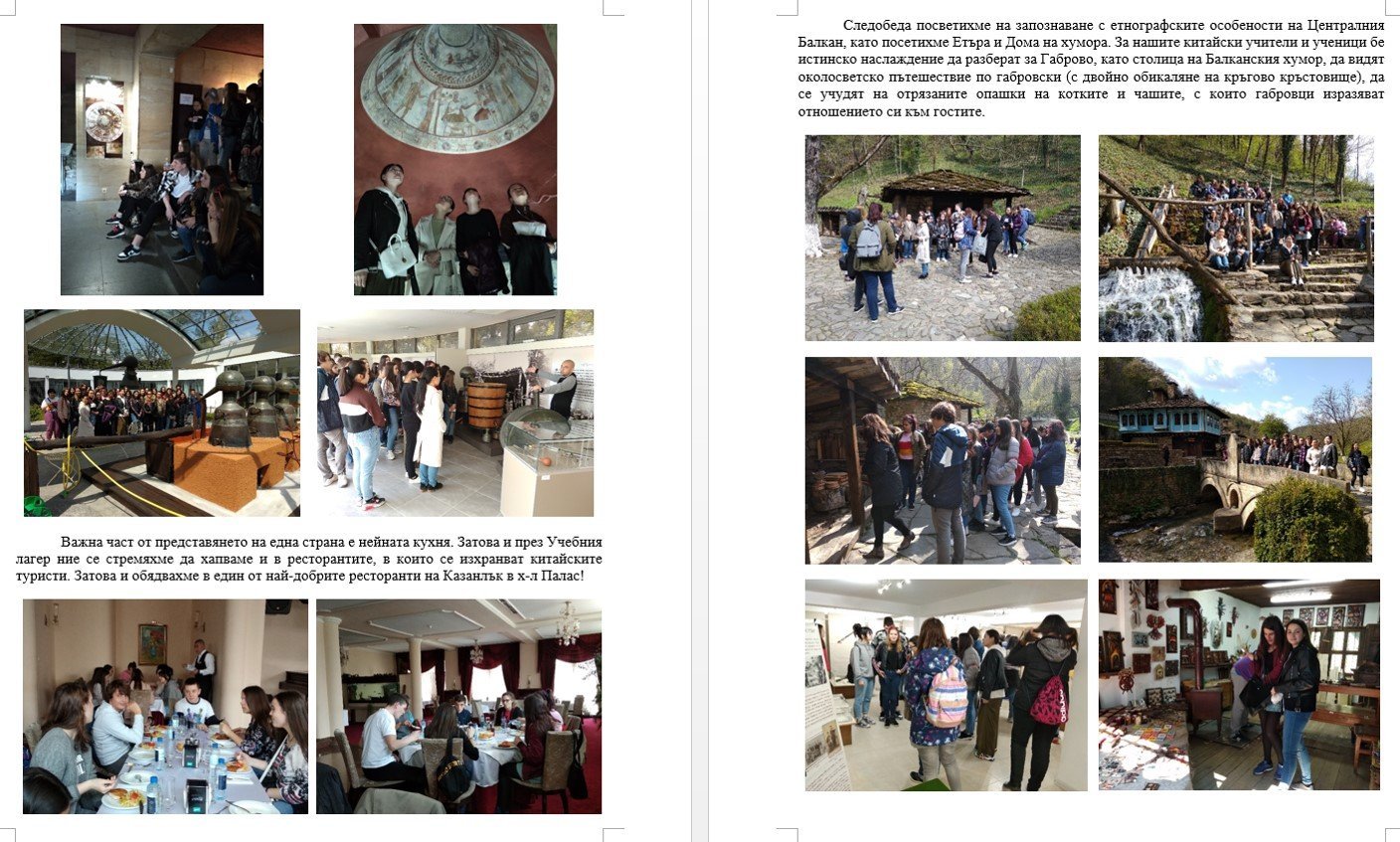 Важна част от представянето на една страна е нейната кухня. Затова и през Учебния лагер ние се стремяхме да хапваме и в ресторантите, в които се изхранват китайските туристи. Затова и обядвахме в един от най-добрите ресторанти на Казанлък в х-л Палас!

Следобеда посветихме на запознаване с етнографските особености на Централния Балкан, като посетихме Етъра и Дома на хумора. За нашите китайски учители и ученици бе истинско наслаждение да разберат за Габрово, като столица на Балканския хумор, да видят околосветско пътешествие по габровски (с двойно обикаляне на кръгово кръстовище), да се учудят на отрязаните опашки на котките и чашите, с които габровци изразяват отношението си към гостите.